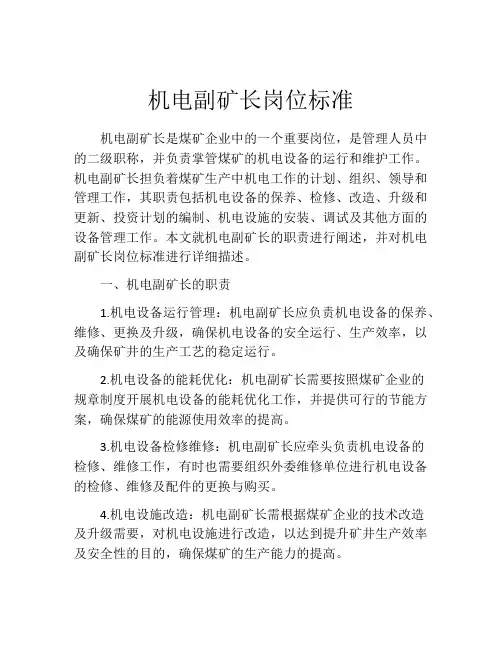 机电副矿长岗位标准

机电副矿长是煤矿企业中的一个重要岗位，是管理人员中的二级职称，并负责掌管煤矿的机电设备的运行和维护工作。机电副矿长担负着煤矿生产中机电工作的计划、组织、领导和管理工作，其职责包括机电设备的保养、检修、改造、升级和更新、投资计划的编制、机电设施的安装、调试及其他方面的设备管理工作。本文就机电副矿长的职责进行阐述，并对机电副矿长岗位标准进行详细描述。

一、机电副矿长的职责

1.机电设备运行管理：机电副矿长应负责机电设备的保养、维修、更换及升级，确保机电设备的安全运行、生产效率，以及确保矿井的生产工艺的稳定运行。

2.机电设备的能耗优化：机电副矿长需要按照煤矿企业的规章制度开展机电设备的能耗优化工作，并提供可行的节能方案，确保煤矿的能源使用效率的提高。

3.机电设备检修维修：机电副矿长应牵头负责机电设备的检修、维修工作，有时也需要组织外委维修单位进行机电设备的检修、维修及配件的更换与购买。

4.机电设施改造：机电副矿长需根据煤矿企业的技术改造及升级需要，对机电设施进行改造，以达到提升矿井生产效率及安全性的目的，确保煤矿的生产能力的提高。